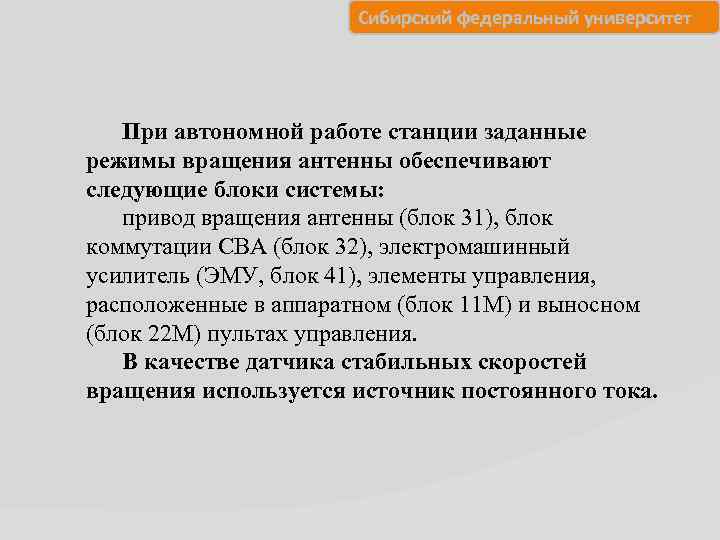 Сибирский федеральный университет

При автономной работе станции заданные режимы вращения антенны обеспечивают следующие блоки системы:

привод вращения антенны (блок 31), блок коммутации СВА (блок 32), электромашинный усилитель (ЭМУ, блок 41), элементы управления, расположенные в аппаратном (блок 11М) и выносном (блок 22М) пультах управления.

В качестве датчика стабильных скоростей вращения используется источник постоянного тока.